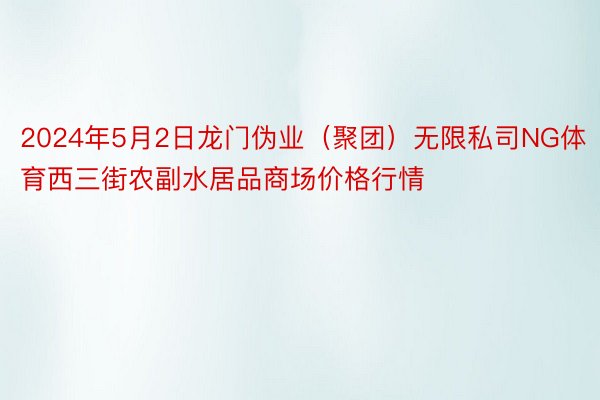 2024年5月2日龙门伪业（聚团）无限私司NG体育西三街农副水居品商场价格行情